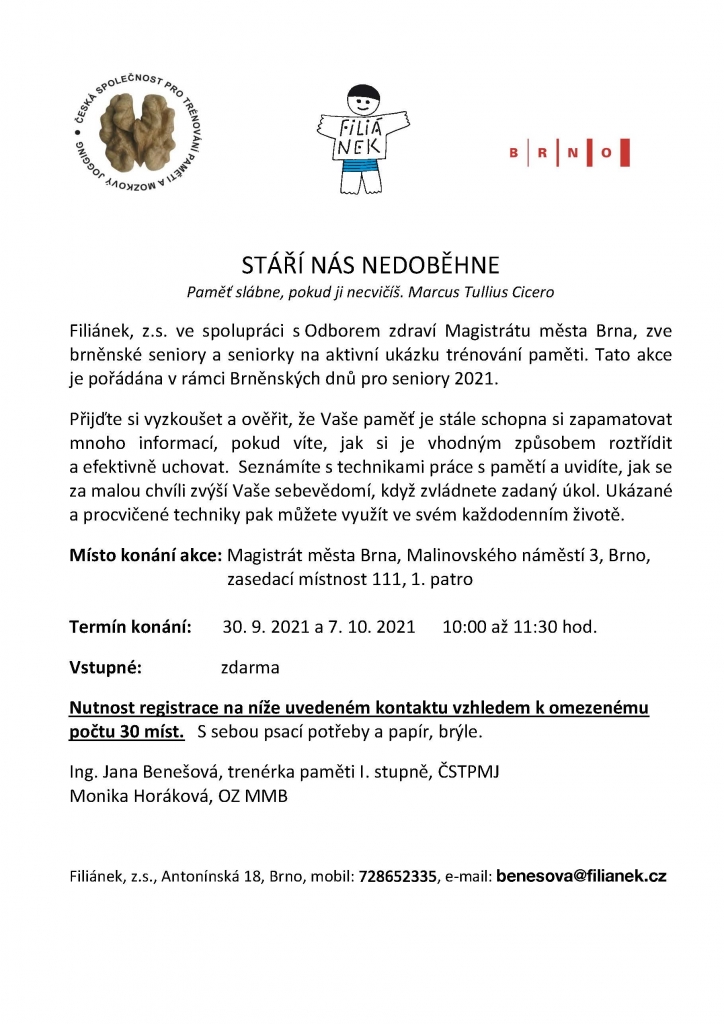 ČESKÁ SPOLEČNOST PRO TRÉNOVÁNÍ PAMĚTI A MOZKOVÝ JOGGING

FILIÁNEK

B R N O

STÁŘÍ NÁS NEDOBĚHNE

Paměť slábne, pokud ji necvičíš. Marcus Tullius Cicero

Filiánek, z.s. ve spolupráci s Odborem zdraví Magistrátu města Brna, zve brněnské seniory a seniorky na aktivní ukázku trénování paměti. Tato akce je pořádána v rámci Brněnských dnů pro seniory 2021.

Přijďte si vyzkoušet a ověřit, že Vaše paměť je stále schopna si zapamatovat mnoho informací, pokud víte, jak si je vhodným způsobem roztřídit a efektivně uchovat. Seznámíte s technikami práce s pamětí a uvidíte, jak se za malou chvíli zvýší Vaše sebevědomí, když zvládnete zadaný úkol. Ukázané a procvičené techniky pak můžete využít ve svém každodenním životě.

Místo konání akce: Magistrát města Brna, Malinovského náměstí 3, Brno, zasedací místnost 111, 1. patro

Termín konání: 30. 9. 2021 a 7. 10. 2021 10:00 až 11:30 hod.

Vstupné: zdarma

Nutnost registrace na níže uvedeném kontaktu vzhledem k omezenému počtu 30 míst. S sebou psací potřeby a papír, brýle.

Ing. Jana Benešová, trenérka paměti I. stupně, ČSTPMJ
Monika Horáková, OZ MMB

Filiánek, z.s., Antonínská 18, Brno, mobil: 728652335, e-mail: benesova@filianek.cz